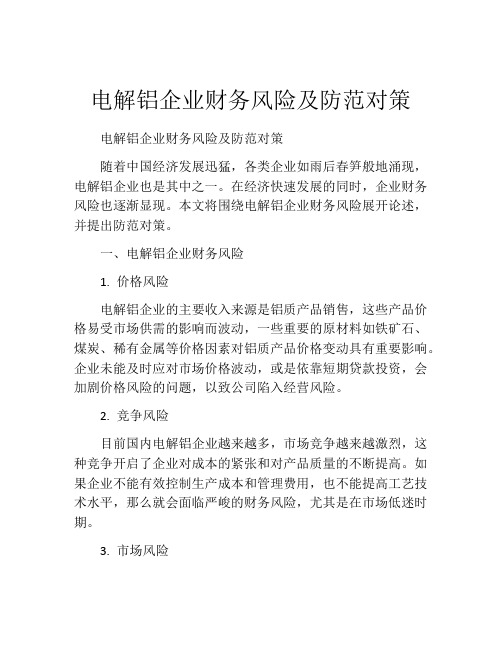 电解铝企业财务风险及防范对策

电解铝企业财务风险及防范对策

随着中国经济发展迅猛，各类企业如雨后春笋般地涌现，电解铝企业也是其中之一。在经济快速发展的同时，企业财务风险也逐渐显现。本文将围绕电解铝企业财务风险展开论述，并提出防范对策。

一、电解铝企业财务风险

1. 价格风险

电解铝企业的主要收入来源是铝质产品销售，这些产品价格易受市场供需的影响而波动，一些重要的原材料如铁矿石、煤炭、稀有金属等价格因素对铝质产品价格变动具有重要影响。企业未能及时应对市场价格波动，或是依靠短期贷款投资，会加剧价格风险的问题，以致公司陷入经营风险。

2. 竞争风险

目前国内电解铝企业越来越多，市场竞争越来越激烈，这种竞争开启了企业对成本的紧张和对产品质量的不断提高。如果企业不能有效控制生产成本和管理费用，也不能提高工艺技术水平，那么就会面临严峻的财务风险，尤其是在市场低迷时期。

3. 市场风险